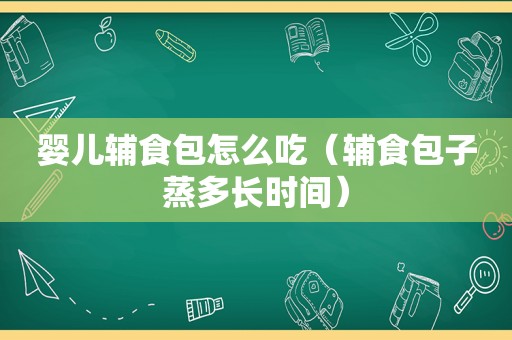 婴儿辅食包怎么吃（辅食包子蒸多长时间）